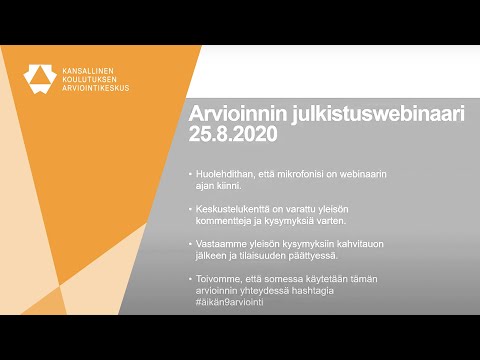 KANSALLINEN
KOULUTUKSEN
ARVIOINTIKESKUS

Arvioinnin julkistuswebinaari 25.8.2020

• Huolehdithan, että mikrofonisi on webinaarin ajan kiinni.

• Keskustelukenttä on varattu yleisön kommentteja ja kysymyksiä varten.

• Vastaamme yleisön kysymyksiin kahvitauon jälkeen ja tilaisuuden päättyessä.

• Toivomme, että somessa käytetään tämän arvioinnin yhteydessä hashtagia #äikän9arviointi